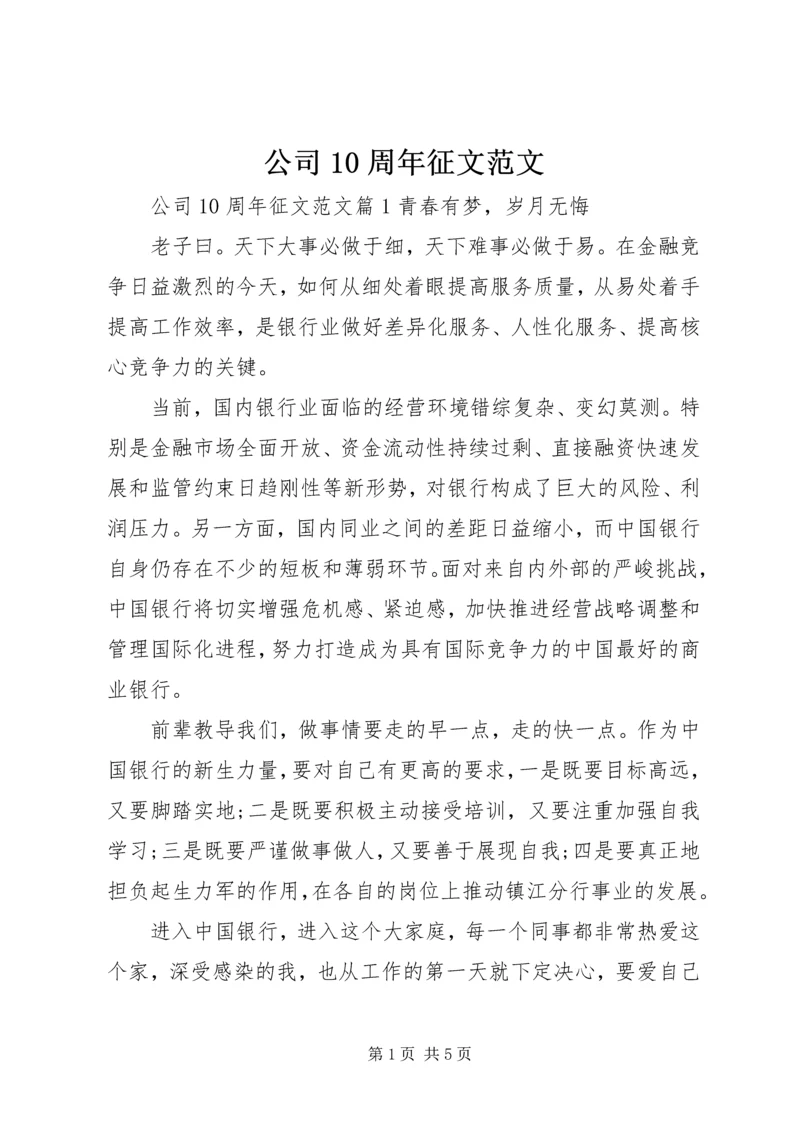 公司10周年征文范文

公司10周年征文范文篇1青春有梦，岁月无悔

老子曰。天下大事必做于细，天下难事必做于易。在金融竞争日益激烈的今天，如何从细处着眼提高服务质量，从易处着手提高工作效率，是银行业做好差异化服务、人性化服务、提高核心竞争力的关键。

当前，国内银行业面临的经营环境错综复杂、变幻莫测。特别是金融市场全面开放、资金流动性持续过剩、直接融资快速发展和监管约束日趋刚性等新形势，对银行构成了巨大的风险、利润压力。另一方面，国内同业之间的差距日益缩小，而中国银行自身仍存在不少的短板和薄弱环节。面对来自内外部的严峻挑战，中国银行将切实增强危机感、紧迫感，加快推进经营战略调整和管理国际化进程，努力打造成为具有国际竞争力的中国最好的商业银行。

前辈教导我们，做事情要走的早一点，走的快一点。作为中国银行的新生力量，要对自己有更高的要求，一是既要目标高远，又要脚踏实地；二是既要积极主动接受培训，又要注重加强自我学习；三是既要严谨做事做人，又要善于展现自我；四是要真正地担负起生力军的作用，在各自的岗位上推动镇江分行事业的发展。

进入中国银行，进入这个大家庭，每一个同事都非常热爱这个家，深受感染的我，也从工作的第一天就下定决心，要爱自己

第1页 共5页